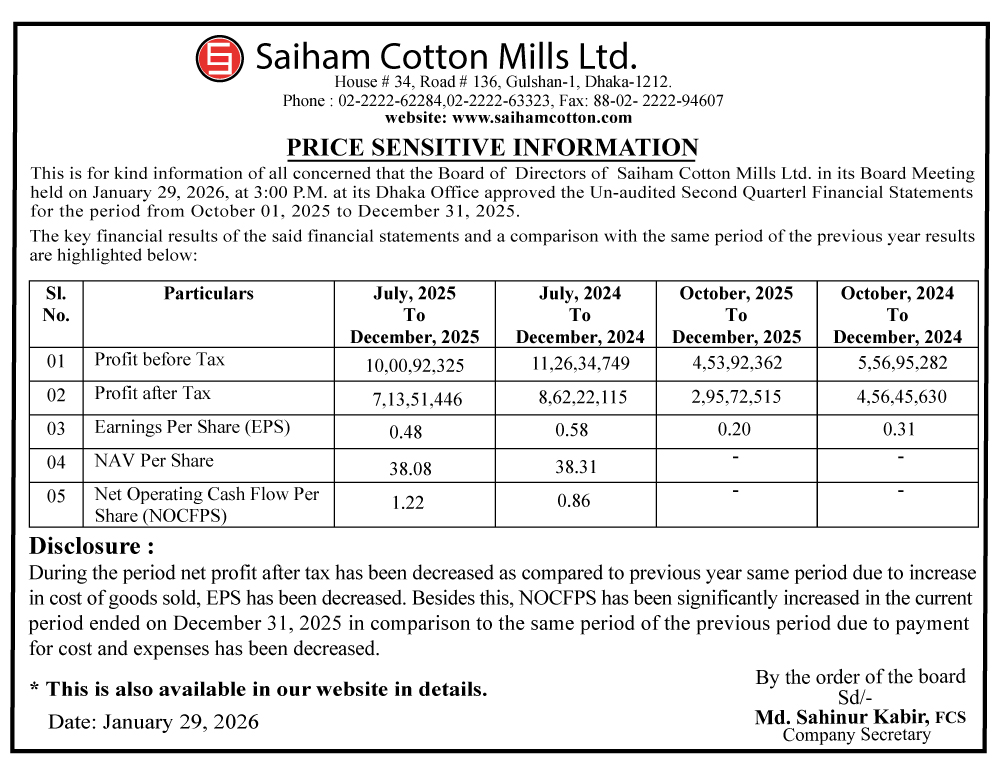 Saiham Cotton Mills Ltd.
House # 34, Road # 136, Gulshan-1, Dhaka-1212.
Phone : 02-2222-62284,02-2222-63323, Fax: 88-02- 2222-94607
website: www.saihamcotton.com

PRICE SENSITIVE INFORMATION

This is for kind information of all concerned that the Board of Directors of Saiham Cotton Mills Ltd. in its Board Meeting held on January 29, 2026, at 3:00 P.M. at its Dhaka Office approved the Un-audited Second Quarterl Financial Statements for the period from October 01, 2025 to December 31, 2025.

The key financial results of the said financial statements and a comparison with the same period of the previous year results are highlighted below:

| Sl. No. | Particulars | July, 2025 To December, 2025 | July, 2024 To December, 2024 | October, 2025 To December, 2025 | October, 2024 To December, 2024 |
|---|---|---|---|---|---|
| 01 | Profit before Tax | 10,00,92,325 | 11,26,34,749 | 4,53,92,362 | 5,56,95,282 |
| 02 | Profit after Tax | 7,13,51,446 | 8,62,22,115 | 2,95,72,515 | 4,56,45,630 |
| 03 | Earnings Per Share (EPS) | 0.48 | 0.58 | 0.20 | 0.31 |
| 04 | NAV Per Share | 38.08 | 38.31 | - | - |
| 05 | Net Operating Cash Flow Per Share (NOCFPS) | 1.22 | 0.86 | - | - |

Disclosure :
During the period net profit after tax has been decreased as compared to previous year same period due to increase in cost of goods sold, EPS has been decreased. Besides this, NOCFPS has been significantly increased in the current period ended on December 31, 2025 in comparison to the same period of the previous period due to payment for cost and expenses has been decreased.

* This is also available in our website in details.

Date: January 29, 2026

By the order of the board
Sd/-
Md. Sahinur Kabir, FCS
Company Secretary